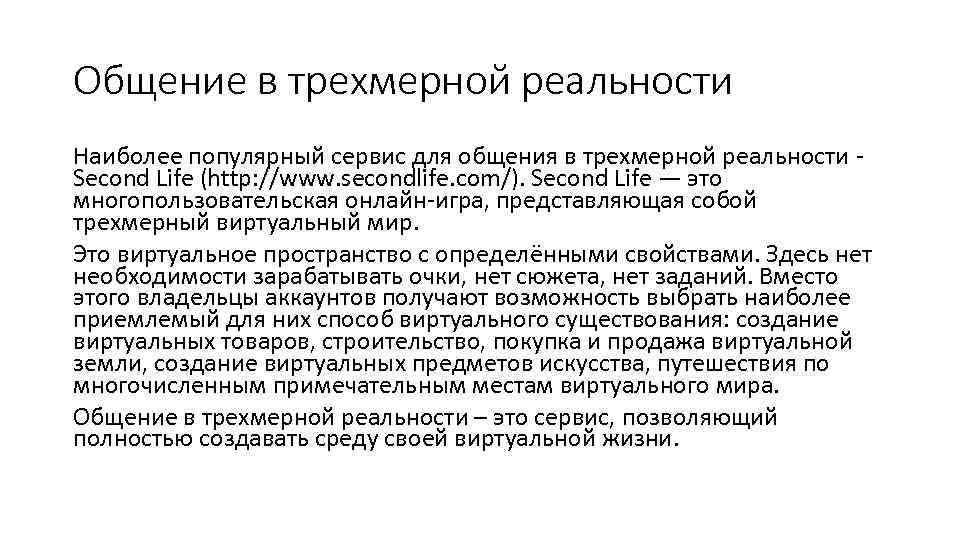 Общение в трехмерной реальности

Наиболее популярный сервис для общения в трехмерной реальности - Second Life (http://www.secondlife.com/). Second Life — это многопользовательская онлайн-игра, представляющая собой трехмерный виртуальный мир.

Это виртуальное пространство с определёнными свойствами. Здесь нет необходимости зарабатывать очки, нет сюжета, нет заданий. Вместо этого владельцы аккаунтов получают возможность выбрать наиболее приемлемый для них способ виртуального существования: создание виртуальных товаров, строительство, покупка и продажа виртуальной земли, создание виртуальных предметов искусства, путешествия по многочисленным примечательным местам виртуального мира.

Общение в трехмерной реальности – это сервис, позволяющий полностью создавать среду своей виртуальной жизни.